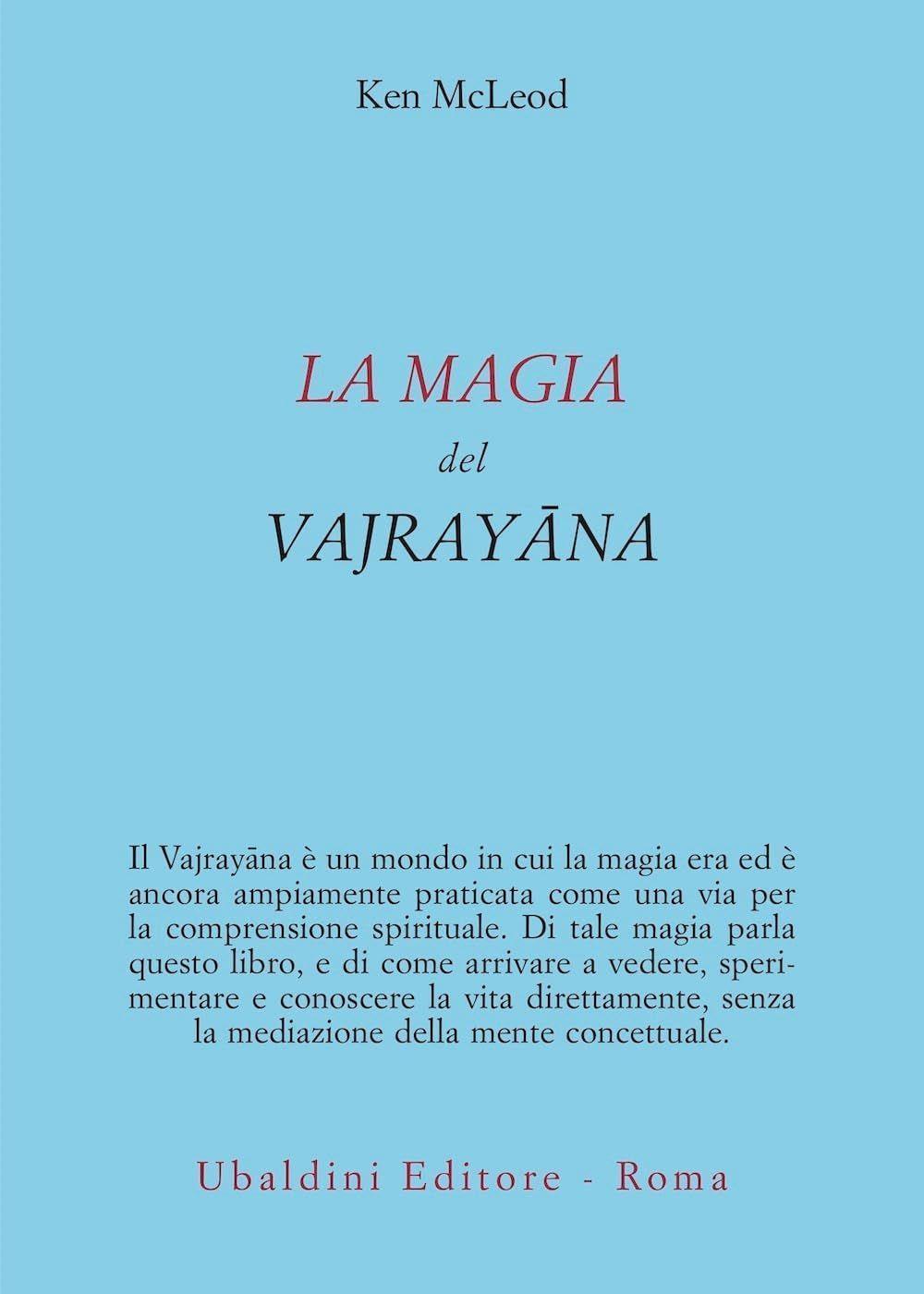 Ken McLeod

LA MAGIA
del
VAJRAYĀNA

Il Vajrayāna è un mondo in cui la magia era ed è ancora ampiamente praticata come una via per la comprensione spirituale. Di tale magia parla questo libro, e di come arrivare a vedere, sperimentare e conoscere la vita direttamente, senza la mediazione della mente concettuale.

Ubaldini Editore - Roma